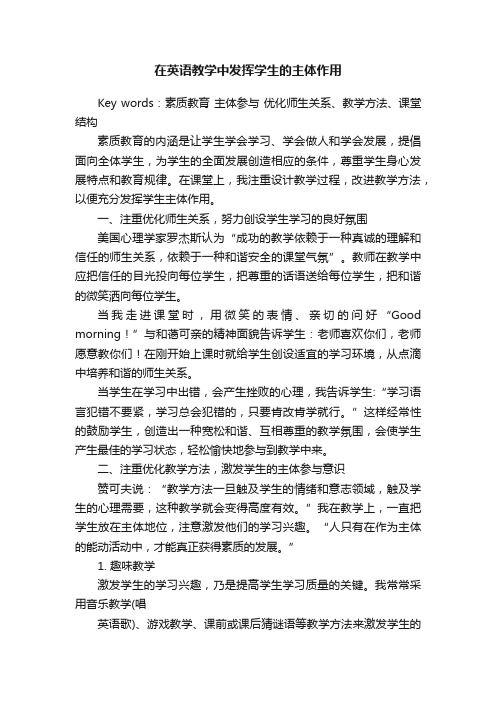 在英语教学中发挥学生的主体作用

Key words：素质教育 主体参与 优化师生关系、教学方法、课堂结构

素质教育的内涵是让学生学会学习、学会做人和学会发展，提倡面向全体学生，为学生的全面发展创造相应的条件，尊重学生身心发展特点和教育规律。在课堂上，我注重设计教学过程，改进教学方法，以便充分发挥学生主体作用。

一、注重优化师生关系，努力创设学生学习的良好氛围

美国心理学家罗杰斯认为“成功的教学依赖于一种真诚的理解和信任的师生关系，依赖于一种和谐安全的课堂气氛”。教师在教学中应把信任的目光投向每位学生，把尊重的话语送给每位学生，把和谐的微笑洒向每位学生。

当我走进课堂时，用微笑的表情、亲切的问好“Good morning！”与和蔼可亲的精神面貌告诉学生：老师喜欢你们，老师愿意教你们！在刚开始上课时就给学生创设适宜的学习环境，从点滴中培养和谐的师生关系。

当学生在学习中出错，会产生挫败的心理，我告诉学生:“学习语言犯错不要紧，学习总会犯错的，只要肯改肯学就行。”这样经常性的鼓励学生，创造出一种宽松和谐、互相尊重的教学氛围，会使学生产生最佳的学习状态，轻松愉快地参与到教学中来。

二、注重优化教学方法，激发学生的主体参与意识

赞可夫说：“教学方法一旦触及学生的情绪和意志领域，触及学生的心理需要，这种教学就会变得高度有效。”我在教学上，一直把学生放在主体地位，注意激发他们的学习兴趣。“人只有在作为主体的能动活动中，才能真正获得素质的发展。”

1. 趣味教学

激发学生的学习兴趣，乃是提高学生学习质量的关键。我常常采用音乐教学(唱

英语歌)、游戏教学、课前或课后猜谜语等教学方法来激发学生的